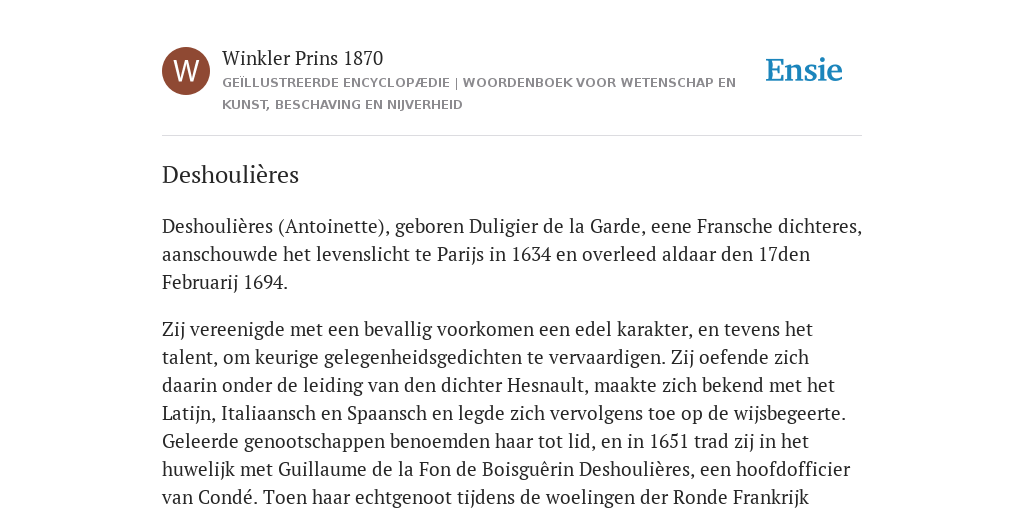 W

Winkler Prins 1870

GEÏLLUSTREERDE ENCYCLOPÆDIE | WOORDENBOEK VOOR WETENSCHAP EN KUNST, BESCHAVING EN NIJVERHEID

Ensie

Deshoulières

Deshoulières (Antoinette), geboren Duligier de la Garde, eene Fransche dichteres, aanschouwde het levenslicht te Parijs in 1634 en overleed aldaar den 17den Februarij 1694.

Zij vereenigde met een bevallig voorkomen een edel karakter, en tevens het talent, om keurige gelegenheidsgedichten te vervaardigen. Zij oefende zich daarin onder de leiding van den dichter Hesnault, maakte zich bekend met het Latijn, Italiaansch en Spaansch en legde zich vervolgens toe op de wijsbegeerte. Geleerde genootschappen benoemden haar tot lid, en in 1651 trad zij in het huwelijk met Guillaume de la Fon de Boisguêrin Deshoulières, een hoofdofficier van Condé. Toen haar echtgenoot tijdens de woelingen der Ronde Frankrijk